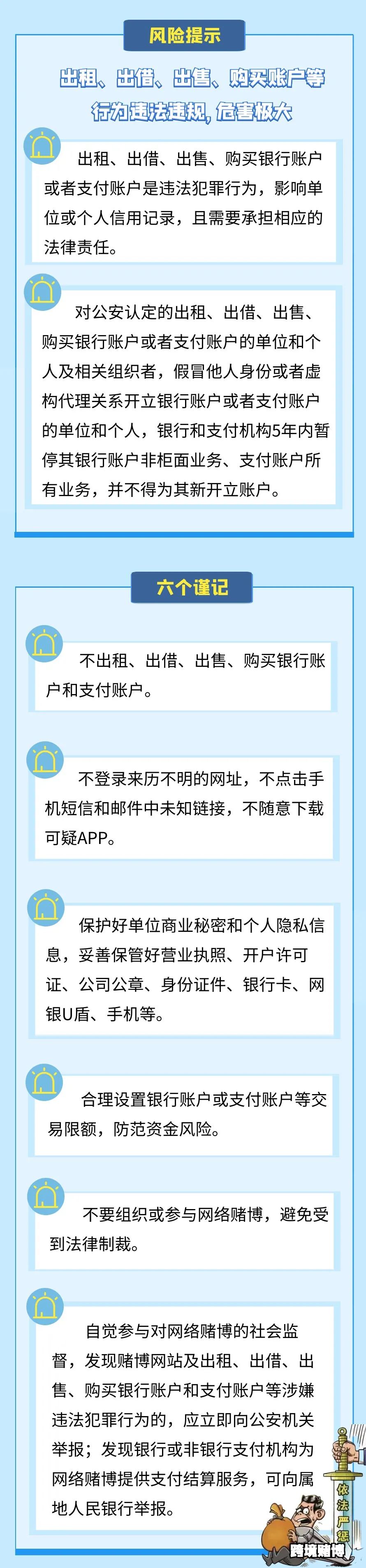 风险提示

出租、出借、出售、购买账户等行为违法违规，危害极大

出租、出借、出售、购买银行账户或者支付账户是违法犯罪行为，影响单位或个人信用记录，且需要承担相应的法律责任。

对公安认定的出租、出借、出售、购买银行账户或者支付账户的单位和个人及相关组织者，假冒他人身份或者虚构代理关系开立银行账户或者支付账户的单位和个人，银行和支付机构5年内暂停其银行账户非柜面业务、支付账户所有业务，并不得为其新开立账户。

六个谨记

不出租、出借、出售、购买银行账户和支付账户。

不登录来历不明的网址，不点击手机短信和邮件中未知链接，不随意下载可疑APP。

保护好单位商业秘密和个人隐私信息，妥善保管好营业执照、开户许可证、公司公章、身份证件、银行卡、网银U盾、手机等。

合理设置银行账户或支付账户等交易限额，防范资金风险。

不要组织或参与网络赌博，避免受到法律制裁。

自觉参与对网络赌博的社会监督，发现赌博网站及出租、出借、出售、购买银行账户和支付账户等涉嫌违法犯罪行为的，应立即向公安机关举报；发现银行或非银行支付机构为网络赌博提供支付结算服务，可向属地人民银行举报。

依法严惩

跨境赌博